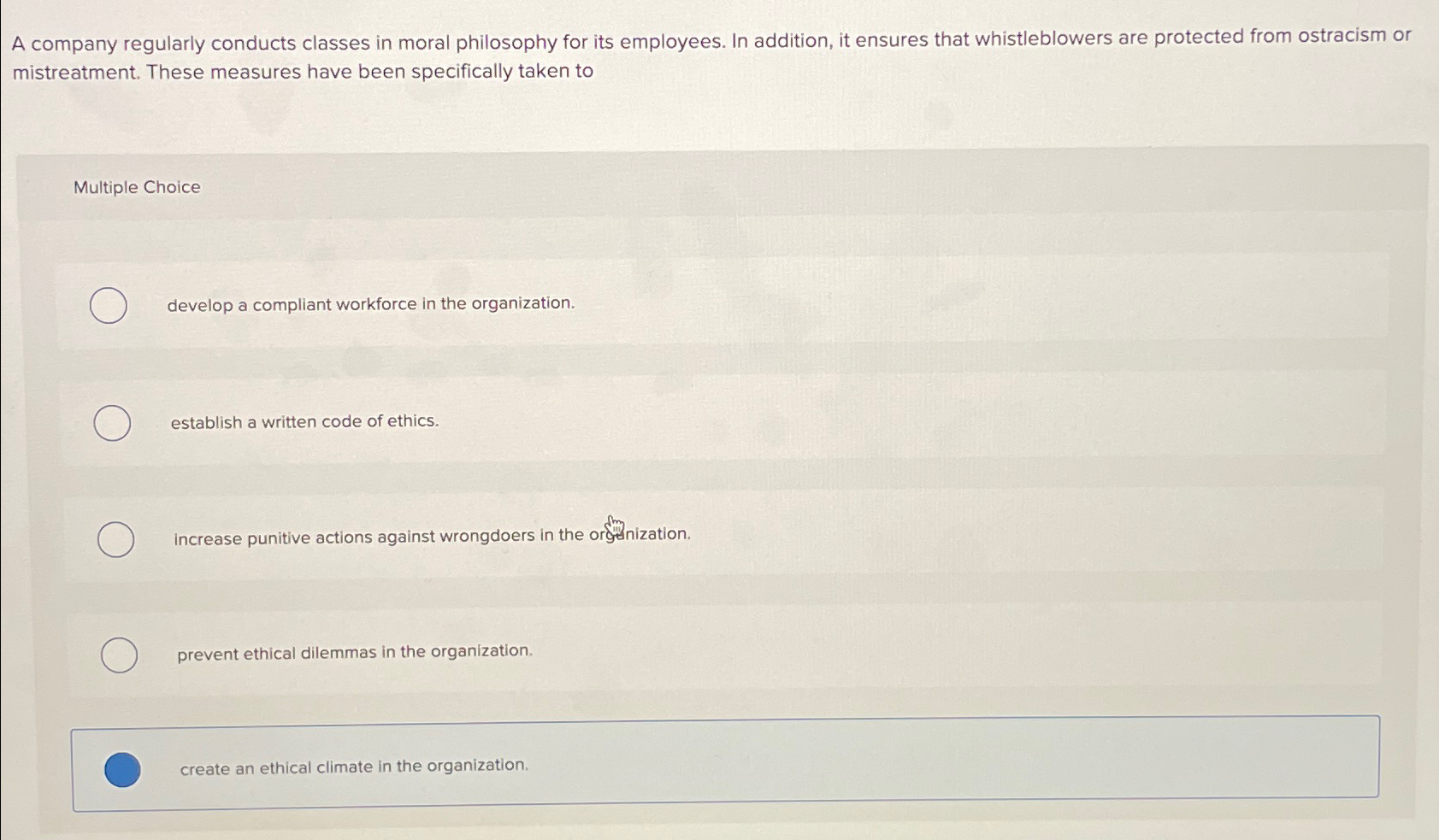 A company regularly conducts classes in moral philosophy for its employees. In addition, it ensures that whistleblowers are protected from ostracism or mistreatment. These measures have been specifically taken to

Multiple Choice

develop a compliant workforce in the organization.

establish a written code of ethics.

increase punitive actions against wrongdoers in the organization.

prevent ethical dilemmas in the organization.

create an ethical climate in the organization.